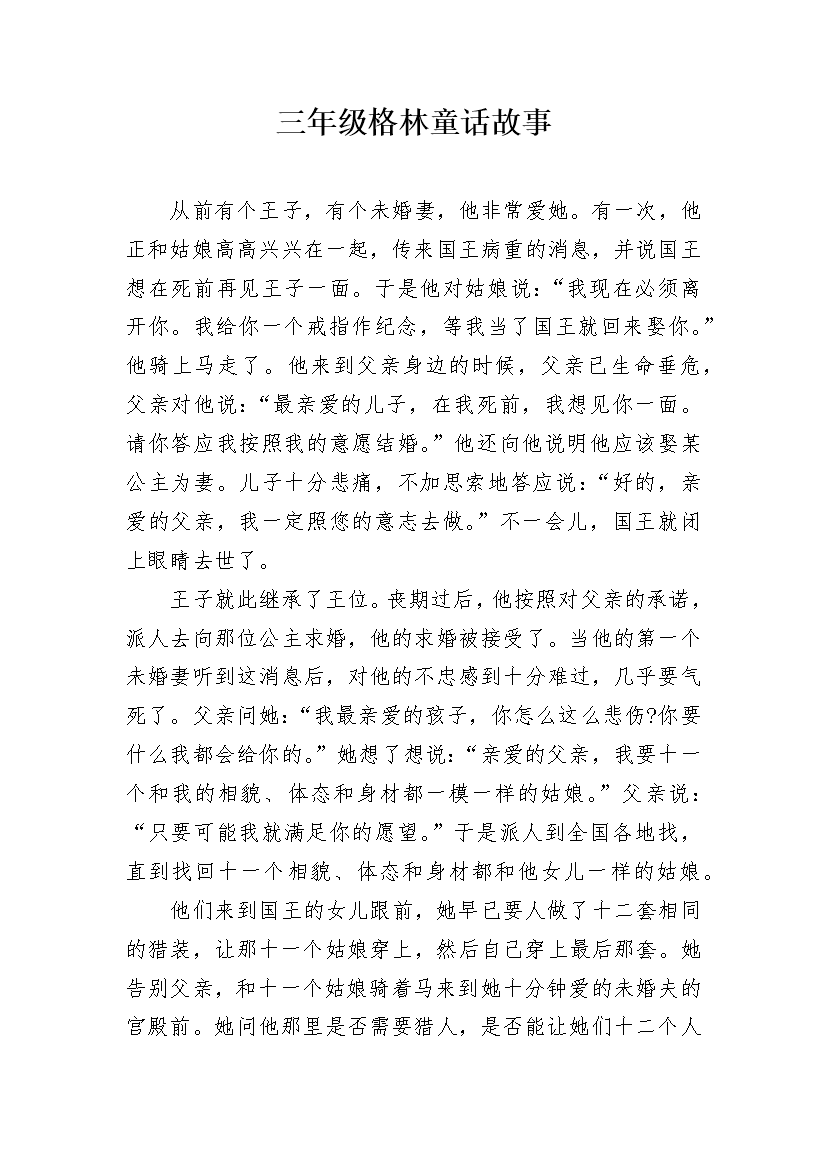 三年级格林童话故事

从前有个王子，有个未婚妻，他非常爱她。有一次，他正和姑娘高高兴兴在一起，传来国王病重的消息，并说国王想在死前再见王子一面。于是他对姑娘说：“我现在必须离开你。我给你一个戒指作纪念，等我当了国王就回来娶你。”他骑上马走了。他来到父亲身边的时候，父亲已生命垂危，父亲对他说：“最亲爱的儿子，在我死前，我想见你一面。请你答应我按照我的意愿结婚。”他还向他说明他应该娶某公主为妻。儿子十分悲痛，不加思索地答应说：“好的，亲爱的父亲，我一定照您的意志去做。”不一会儿，国王就闭上眼睛去世了。

王子就此继承了王位。丧期过后，他按照对父亲的承诺，派人去向那位公主求婚，他的求婚被接受了。当他的第一个未婚妻听到这消息后，对他的不忠感到十分难过，几乎要气死了。父亲问她：“我最亲爱的孩子，你怎么这么悲伤?你要什么我都会给你的。”她想了想说：“亲爱的父亲，我要十一个和我的相貌、体态和身材都一模一样的姑娘。”父亲说：“只要可能我就满足你的愿望。”于是派人到全国各地找，直到找回十一个相貌、体态和身材都和他女儿一样的姑娘。

他们来到国王的女儿跟前，她早已要人做了十二套相同的猎装，让那十一个姑娘穿上，然后自己穿上最后那套。她告别父亲，和十一个姑娘骑着马来到她十分钟爱的未婚夫的宫殿前。她问他那里是否需要猎人，是否能让她们十二个人